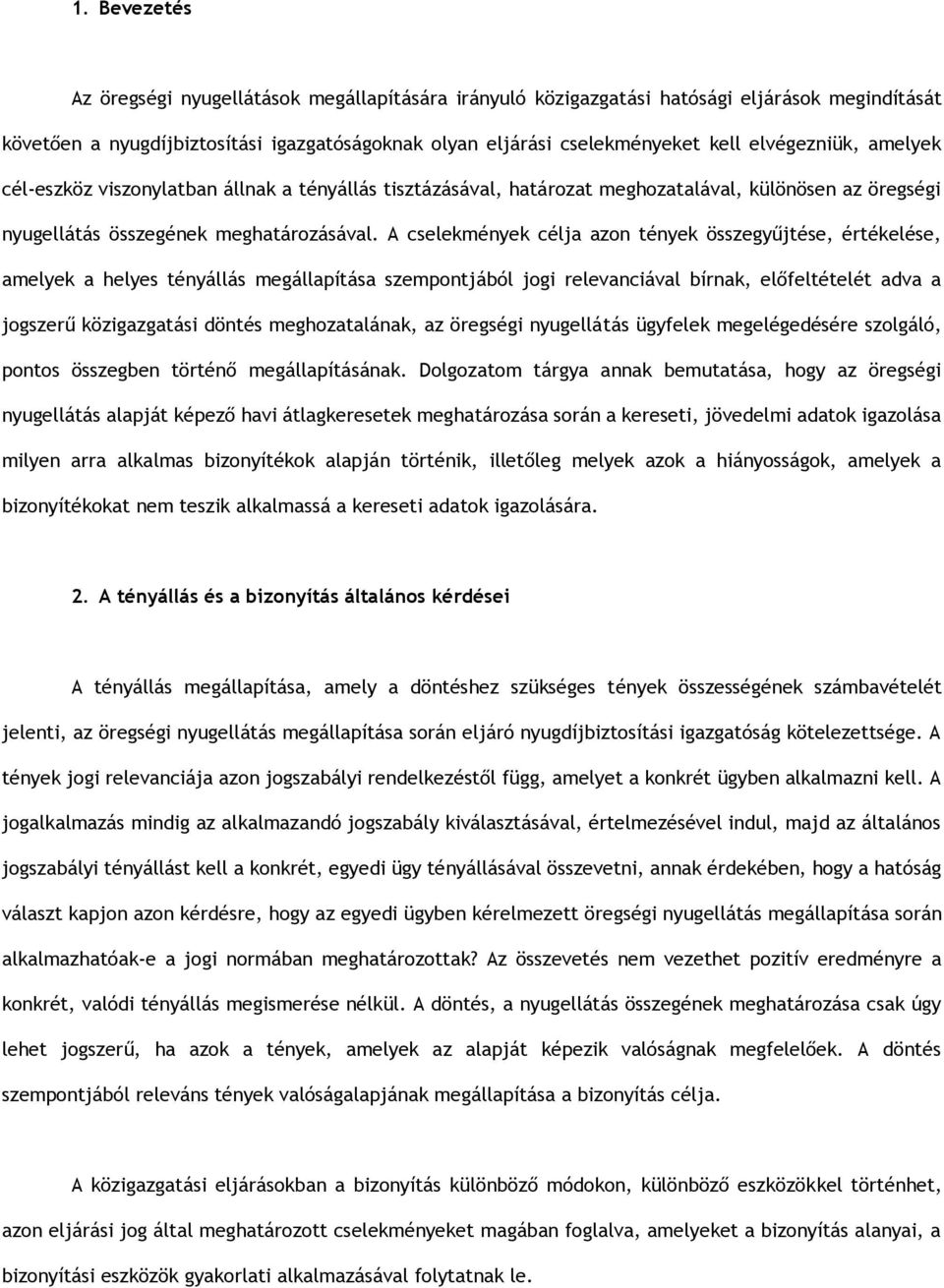 1. Bevezetés

Az öregségi nyugellátások megállapítására irányuló közigazgatási hatósági eljárások megindítását követően a nyugdíjbiztosítási igazgatóságoknak olyan eljárási cselekményeket kell elvégezniük, amelyek cél-eszköz viszonylatban állnak a tényállás tisztázásával, határozat meghozatalával, különösen az öregségi nyugellátás összegének meghatározásával. A cselekmények célja azon tények összegyűjtése, értékelése, amelyek a helyes tényállás megállapítása szempontjából jogi relevanciával bírnak, előfeltételét adva a jogszerű közigazgatási döntés meghozatalának, az öregségi nyugellátás ügyfelek megelégedésére szolgáló, pontos összegben történő megállapításának. Dolgozatom tárgya annak bemutatása, hogy az öregségi nyugellátás alapját képező havi átlagkeresetek meghatározása során a kereseti, jövedelmi adatok igazolása milyen arra alkalmas bizonyítékok alapján történik, illetőleg melyek azok a hiányosságok, amelyek a bizonyítékokat nem teszik alkalmassá a kereseti adatok igazolására.

2. A tényállás és a bizonyítás általános kérdései

A tényállás megállapítása, amely a döntéshez szükséges tények összességének számbavételét jelenti, az öregségi nyugellátás megállapítása során eljáró nyugdíjbiztosítási igazgatóság kötelezettsége. A tények jogi relevanciája azon jogszabályi rendelkezéstől függ, amelyet a konkrét ügyben alkalmazni kell. A jogalkalmazás mindig az alkalmazandó jogszabály kiválasztásával, értelmezésével indul, majd az általános jogszabályi tényállást kell a konkrét, egyedi ügy tényállásával összevetni, annak érdekében, hogy a hatóság választ kapjon azon kérdésre, hogy az egyedi ügyben kérelmezett öregségi nyugellátás megállapítása során alkalmazhatóak-e a jogi normában meghatározottak? Az összevetés nem vezethet pozitív eredményre a konkrét, valódi tényállás megismerése nélkül. A döntés, a nyugellátás összegének meghatározása csak úgy lehet jogszerű, ha azok a tények, amelyek az alapját képezik valóságnak megfelelőek. A döntés szempontjából releváns tények valóságalapjának megállapítása a bizonyítás célja.

A közigazgatási eljárásokban a bizonyítás különböző módokon, különböző eszközökkel történhet, azon eljárási jog által meghatározott cselekményeket magában foglalva, amelyeket a bizonyítás alanyai, a bizonyítási eszközök gyakorlati alkalmazásával folytatnak le.